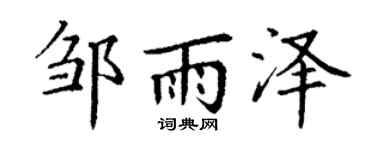 邹雨泽
词典网